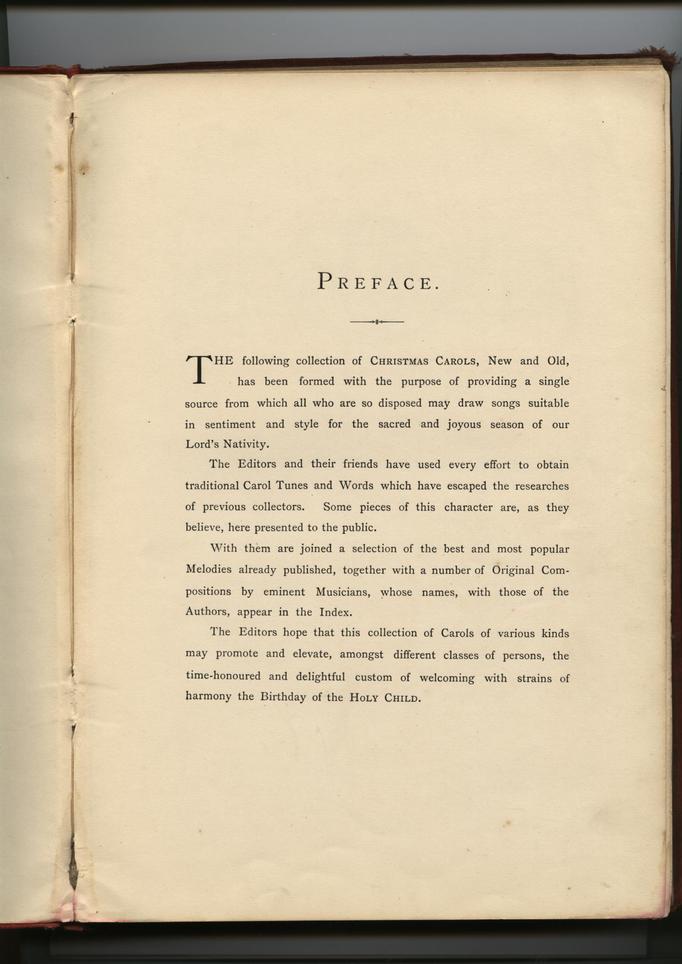 PREFACE.

THE following collection of CHRISTMAS CAROLS, New and Old, has been formed with the purpose of providing a single source from which all who are so disposed may draw songs suitable in sentiment and style for the sacred and joyous season of our Lord's Nativity.

The Editors and their friends have used every effort to obtain traditional Carol Tunes and Words which have escaped the researches of previous collectors. Some pieces of this character are, as they believe, here presented to the public.

With them are joined a selection of the best and most popular Melodies already published, together with a number of Original Compositions by eminent Musicians, whose names, with those of the Authors, appear in the Index.

The Editors hope that this collection of Carols of various kinds may promote and elevate, amongst different classes of persons, the time-honoured and delightful custom of welcoming with strains of harmony the Birthday of the HOLY CHILD.